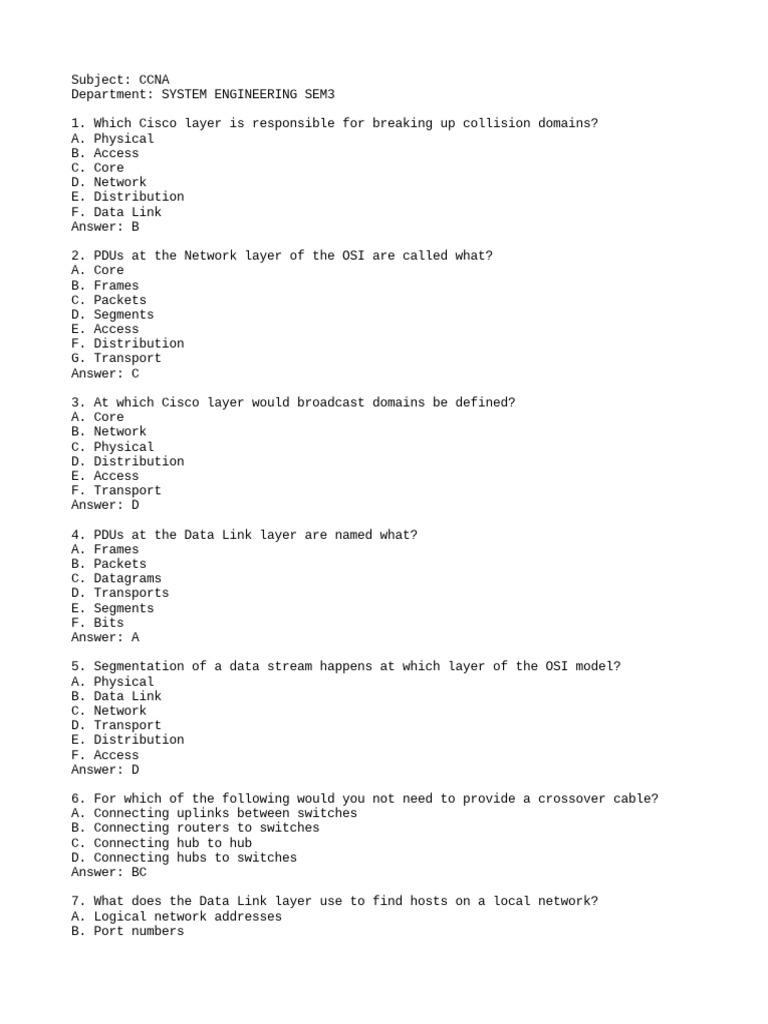 Subject: CCNA
Department: SYSTEM ENGINEERING SEM3

1. Which Cisco layer is responsible for breaking up collision domains?
A. Physical
B. Access
C. Core
D. Network
E. Distribution
F. Data Link
Answer: B

2. PDUs at the Network layer of the OSI are called what?
A. Core
B. Frames
C. Packets
D. Segments
E. Access
F. Distribution
G. Transport
Answer: C

3. At which Cisco layer would broadcast domains be defined?
A. Core
B. Network
C. Physical
D. Distribution
E. Access
F. Transport
Answer: D

4. PDUs at the Data Link layer are named what?
A. Frames
B. Packets
C. Datagrams
D. Transports
E. Segments
F. Bits
Answer: A

5. Segmentation of a data stream happens at which layer of the OSI model?
A. Physical
B. Data Link
C. Network
D. Transport
E. Distribution
F. Access
Answer: D

6. For which of the following would you not need to provide a crossover cable?
A. Connecting uplinks between switches
B. Connecting routers to switches
C. Connecting hub to hub
D. Connecting hubs to switches
Answer: BC

7. What does the Data Link layer use to find hosts on a local network?
A. Logical network addresses
B. Port numbers